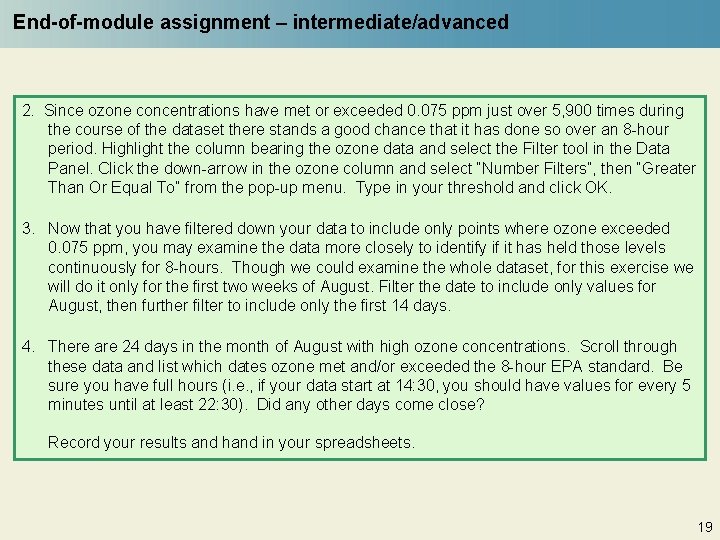 End-of-module assignment – intermediate/advanced

2. Since ozone concentrations have met or exceeded 0.075 ppm just over 5,900 times during the course of the dataset there stands a good chance that it has done so over an 8-hour period. Highlight the column bearing the ozone data and select the Filter tool in the Data Panel. Click the down-arrow in the ozone column and select "Number Filters", then "Greater Than Or Equal To" from the pop-up menu. Type in your threshold and click OK.

3. Now that you have filtered down your data to include only points where ozone exceeded 0.075 ppm, you may examine the data more closely to identify if it has held those levels continuously for 8-hours. Though we could examine the whole dataset, for this exercise we will do it only for the first two weeks of August. Filter the date to include only values for August, then further filter to include only the first 14 days.

4. There are 24 days in the month of August with high ozone concentrations. Scroll through these data and list which dates ozone met and/or exceeded the 8-hour EPA standard. Be sure you have full hours (i.e., if your data start at 14:30, you should have values for every 5 minutes until at least 22:30). Did any other days come close?

Record your results and hand in your spreadsheets.

19